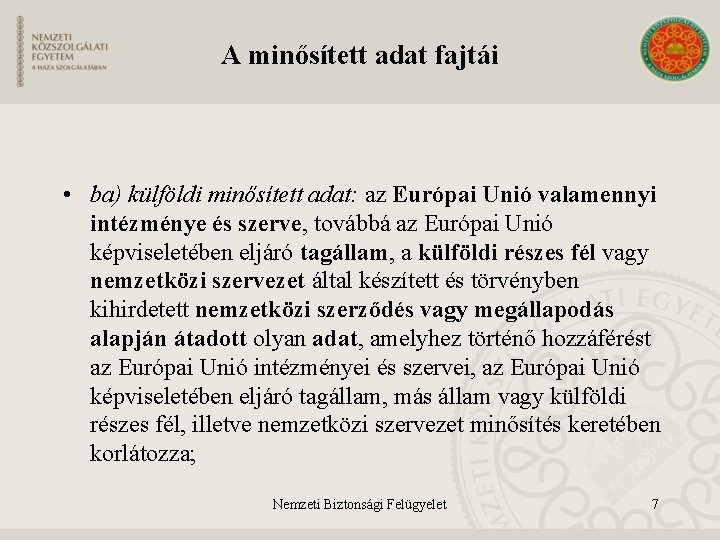 NEMZETI
KÖZSZOLGÁLATI
EGYETEM
A HAZA SZOLGÁLATÁBAN

A minősített adat fajtái

• ba) külföldi minősített adat: az Európai Unió valamennyi intézménye és szerve, továbbá az Európai Unió képviseletében eljáró tagállam, a külföldi részes fél vagy nemzetközi szervezet által készített és törvényben kihirdetett nemzetközi szerződés vagy megállapodás alapján átadott olyan adat, amelyhez történő hozzáférést az Európai Unió intézményei és szervei, az Európai Unió képviseletében eljáró tagállam, más állam vagy külföldi részes fél, illetve nemzetközi szervezet minősítés keretében korlátozza;

Nemzeti Biztonsági Felügyelet

7